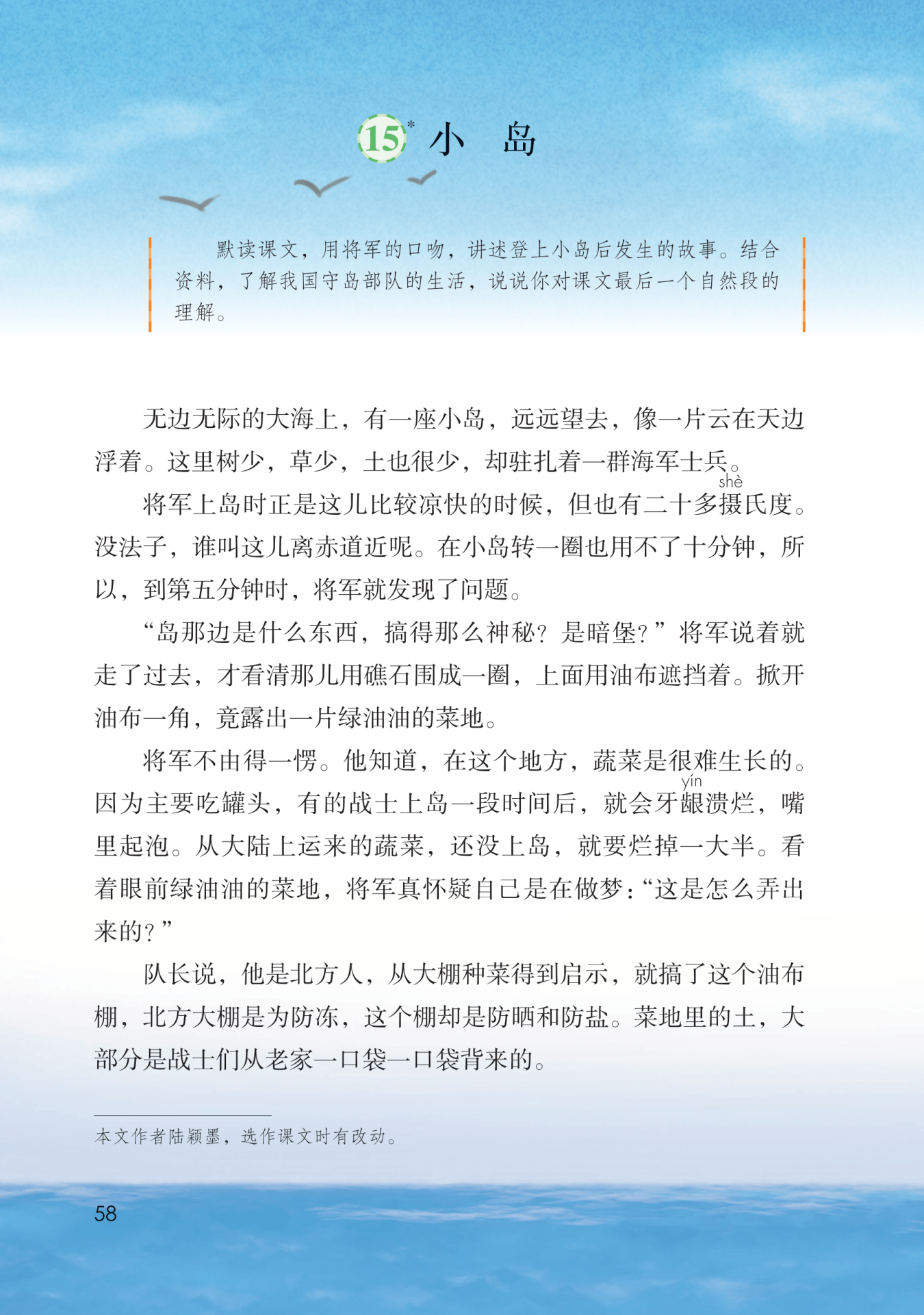 15* 小 岛

默读课文，用将军的口吻，讲述登上小岛后发生的故事。结合资料，了解我国守岛部队的生活，说说你对课文最后一个自然段的理解。

无边无际的大海上，有一座小岛，远远望去，像一片云在天边浮着。这里树少，草少，土也很少，却驻扎着一群海军士兵。

将军上岛时正是这儿比较凉快的时候，但也有二十多摄（shè）氏度。没法子，谁叫这儿离赤道近呢。在小岛转一圈也用不了十分钟，所以，到第五分钟时，将军就发现了问题。

“岛那边是什么东西，搞得那么神秘？是暗堡？”将军说着就走了过去，才看清那儿用礁石围成一圈，上面用油布遮挡着。掀开油布一角，竟露出一片绿油油的菜地。

将军不由得一愣。他知道，在这个地方，蔬菜是很难生长的。因为主要吃罐头，有的战士上岛一段时间后，就会牙龈（yín）溃烂，嘴里起泡。从大陆上运来的蔬菜，还没上岛，就要烂掉一大半。看着眼前绿油油的菜地，将军真怀疑自己是在做梦：“这是怎么弄出来的？”

队长说，他是北方人，从大棚种菜得到启示，就搞了这个油布棚，北方大棚是为防冻，这个棚却是防晒和防盐。菜地里的土，大部分是战士们从老家一口袋一口袋背来的。

本文作者陆颖墨，选作课文时有改动。

58